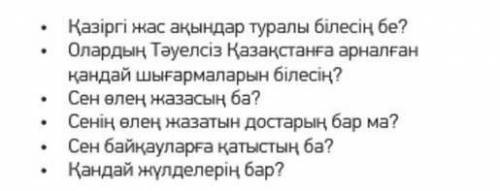 • Қазіргі жас ақындар туралы білесің бе?
• Олардың Тәуелсіз Қазақстанға арналған қандай шығармаларын білесің?
• Сен өлең жазасың ба?
• Сенің өлең жазатын достарың бар ма?
• Сен байқауларға қатыстың ба?
• Қандай жүлделерің бар?